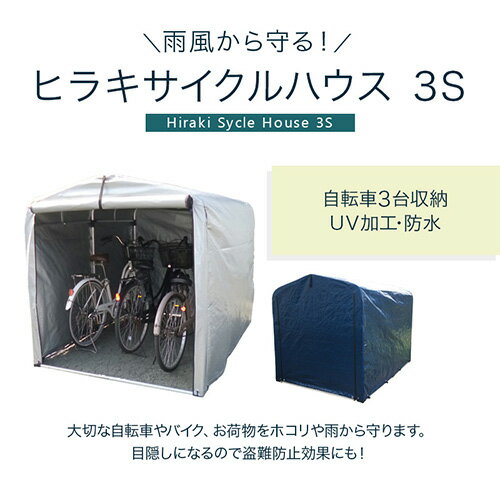 ＼雨風から守る！／
ヒラキサイクルハウス 3S
Hiraki Sycle House 3S

自転車3台収納
UV加工・防水

大切な自転車やバイク、お荷物をホコリや雨から守ります。
目隠しになるので盗難防止効果にも！